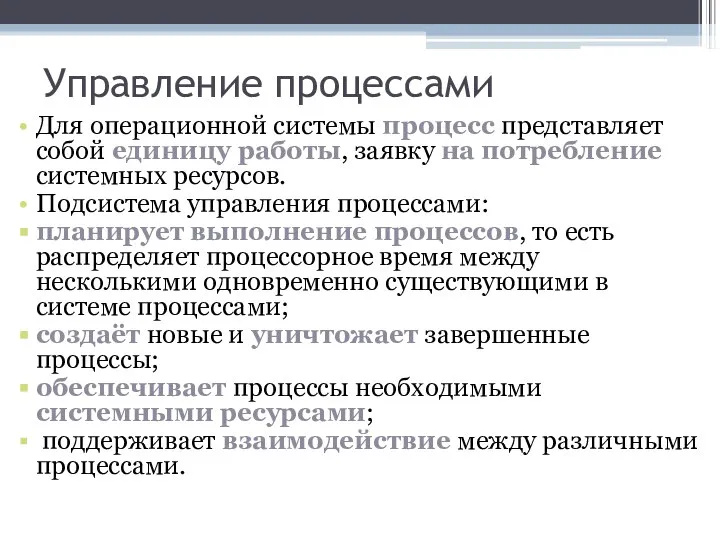 Управление процессами

• Для операционной системы процесс представляет собой единицу работы, заявку на потребление системных ресурсов.
• Подсистема управления процессами:
▪ планирует выполнение процессов, то есть распределяет процессорное время между несколькими одновременно существующими в системе процессами;
▪ создаёт новые и уничтожает завершенные процессы;
▪ обеспечивает процессы необходимыми системными ресурсами;
▪ поддерживает взаимодействие между различными процессами.